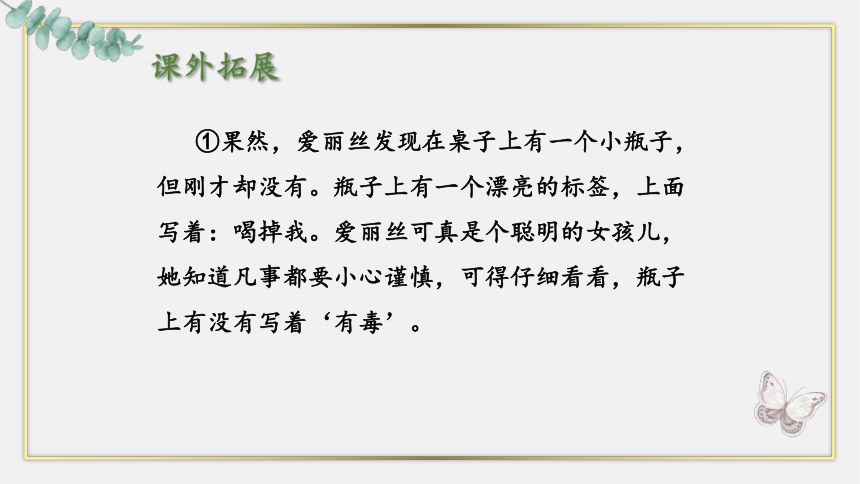 课外拓展

①果然，爱丽丝发现在桌子上有一个小瓶子，但刚才却没有。瓶子上有一个漂亮的标签，上面写着：喝掉我。爱丽丝可真是个聪明的女孩儿，她知道凡事都要小心谨慎，可得仔细看看，瓶子上有没有写着‘有毒’。